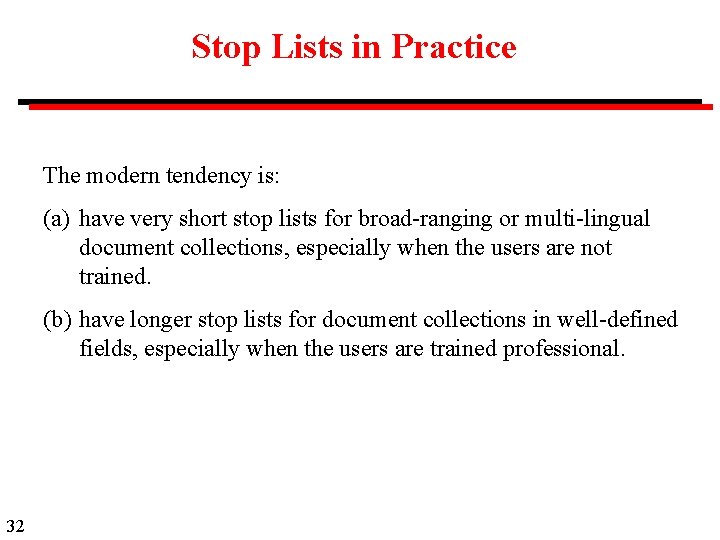 Stop Lists in Practice

The modern tendency is:

(a) have very short stop lists for broad-ranging or multi-lingual document collections, especially when the users are not trained.

(b) have longer stop lists for document collections in well-defined fields, especially when the users are trained professional.

32